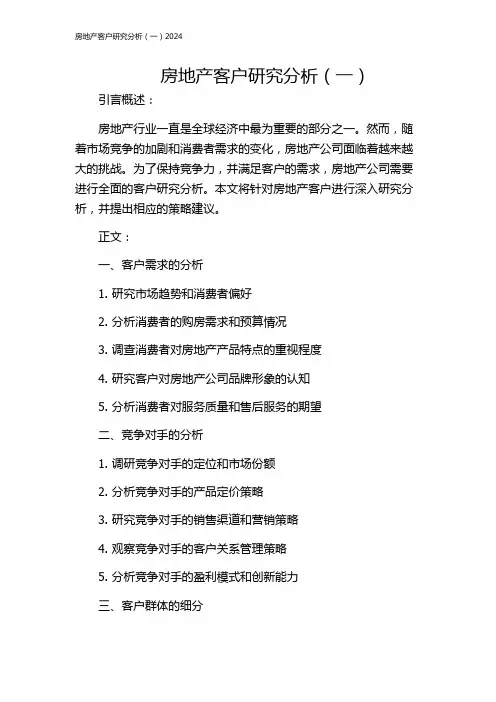 房地产客户研究分析（一）2024

房地产客户研究分析（一）

引言概述：

房地产行业一直是全球经济中最为重要的部分之一。然而，随着市场竞争的加剧和消费者需求的变化，房地产公司面临着越来越大的挑战。为了保持竞争力，并满足客户的需求，房地产公司需要进行全面的客户研究分析。本文将针对房地产客户进行深入研究分析，并提出相应的策略建议。

正文：

一、客户需求的分析

1. 研究市场趋势和消费者偏好

2. 分析消费者的购房需求和预算情况

3. 调查消费者对房地产产品特点的重视程度

4. 研究客户对房地产公司品牌形象的认知

5. 分析消费者对服务质量和售后服务的期望

二、竞争对手的分析

1. 调研竞争对手的定位和市场份额

2. 分析竞争对手的产品定价策略

3. 研究竞争对手的销售渠道和营销策略

4. 观察竞争对手的客户关系管理策略

5. 分析竞争对手的盈利模式和创新能力

三、客户群体的细分